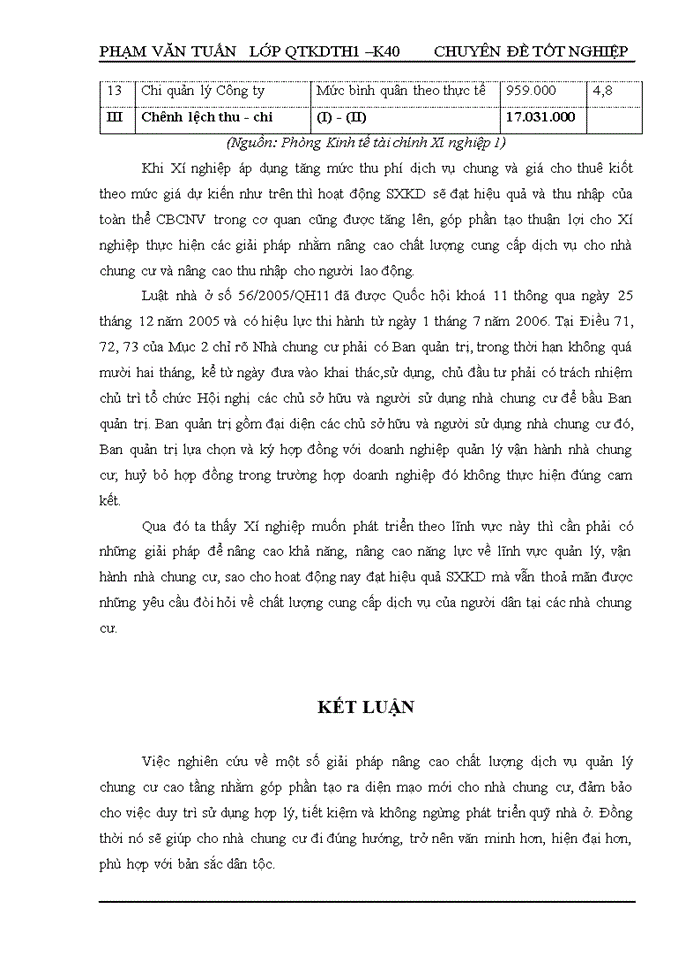 PHẠM VĂN TUẤN LỚP QTKDTH1 –K40 CHUYÊN ĐỀ TỐT NGHIỆP

| 13 | Chi quản lý Công ty | Mức bình quân theo thực tế | 959.000 | 4,8 |
|---|---|---|---|---|
| III | Chênh lệch thu - chi | (I) - (II) | 17.031.000 | |

(Nguồn: Phòng Kinh tế tài chính Xí nghiệp 1)

Khi Xí nghiệp áp dụng tăng mức thu phí dịch vụ chung và giá cho thuê kiốt theo mức giá dự kiến như trên thì hoạt động SXKD sẽ đạt hiệu quả và thu nhập của toàn thể CBCNV trong cơ quan cũng được tăng lên, góp phần tạo thuận lợi cho Xí nghiệp thực hiện các giải pháp nhằm nâng cao chất lượng cung cấp dịch vụ cho nhà chung cư và nâng cao thu nhập cho người lao động.

Luật nhà ở số 56/2005/QH11 đã được Quốc hội khoá 11 thông qua ngày 25 tháng 12 năm 2005 và có hiệu lực thi hành từ ngày 1 tháng 7 năm 2006. Tại Điều 71, 72, 73 của Mục 2 chỉ rõ Nhà chung cư phải có Ban quản trị, trong thời hạn không quá mười hai tháng, kể từ ngày đưa vào khai thác,sử dụng, chủ đầu tư phải có trách nhiệm chủ trì tổ chức Hội nghị các chủ sở hữu và người sử dụng nhà chung cư để bầu Ban quản trị. Ban quản trị gồm đại diện các chủ sở hữu và người sử dụng nhà chung cư đó, Ban quản trị lựa chọn và ký hợp đồng với doanh nghiệp quản lý vận hành nhà chung cư, huỷ bỏ hợp đồng trong trường hợp doanh nghiệp đó không thực hiện đúng cam kết.

Qua đó ta thấy Xí nghiệp muốn phát triển theo lĩnh vực này thì cần phải có những giải pháp để nâng cao khả năng, nâng cao năng lực về lĩnh vực quản lý, vận hành nhà chung cư, sao cho hoạt động nay đạt hiệu quả SXKD mà vẫn thoả mãn được những yêu cầu đòi hỏi về chất lượng cung cấp dịch vụ của người dân tại các nhà chung cư.

KẾT LUẬN

Việc nghiên cứu về một số giải pháp nâng cao chất lượng dịch vụ quản lý chung cư cao tầng nhằm góp phần tạo ra diện mạo mới cho nhà chung cư, đảm bảo cho việc duy trì sử dụng hợp lý, tiết kiệm và không ngừng phát triển quỹ nhà ở. Đồng thời nó sẽ giúp cho nhà chung cư đi đúng hướng, trở nên văn minh hơn, hiện đại hơn, phù hợp với bản sắc dân tộc.